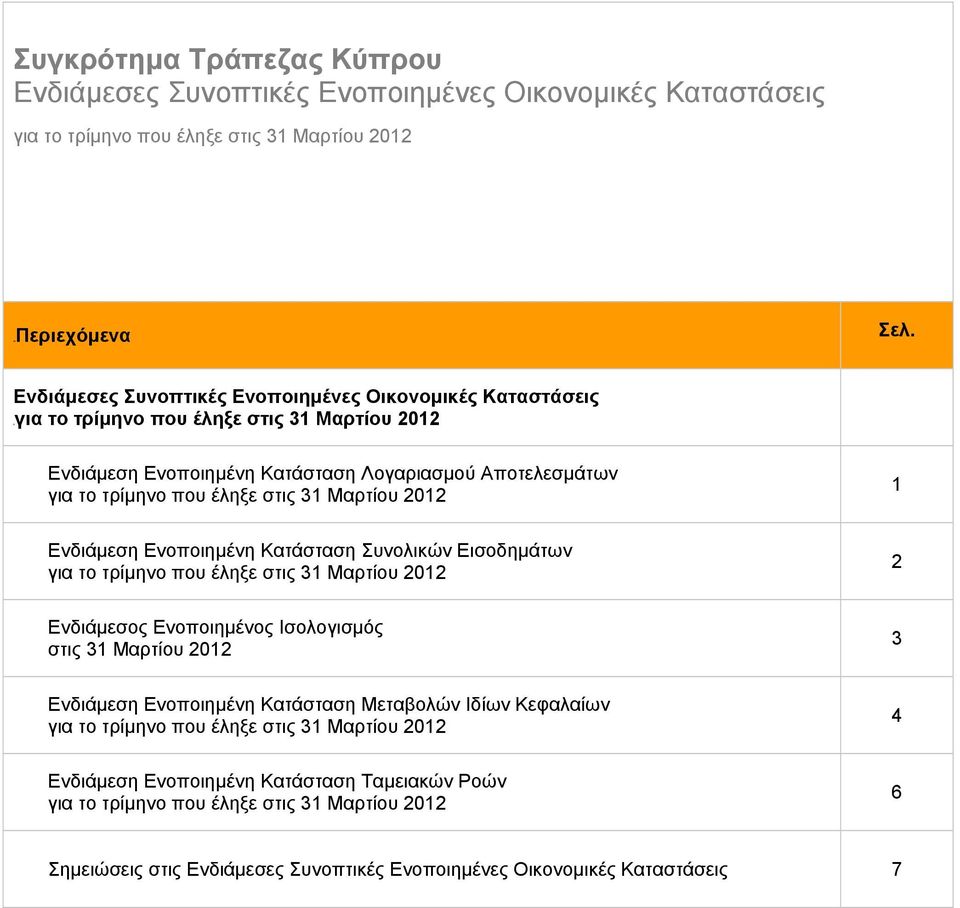 Συγκρότημα Τράπεζας Κύπρου
Ενδιάμεσες Συνοπτικές Ενοποιημένες Οικονομικές Καταστάσεις
για το τρίμηνο που έληξε στις 31 Μαρτίου 2012

| Περιεχόμενα | Σελ. |
|---|---|
| Ενδιάμεσες Συνοπτικές Ενοποιημένες Οικονομικές Καταστάσεις για το τρίμηνο που έληξε στις 31 Μαρτίου 2012 | |
| Ενδιάμεση Ενοποιημένη Κατάσταση Λογαριασμού Αποτελεσμάτων για το τρίμηνο που έληξε στις 31 Μαρτίου 2012 | 1 |
| Ενδιάμεση Ενοποιημένη Κατάσταση Συνολικών Εισοδημάτων για το τρίμηνο που έληξε στις 31 Μαρτίου 2012 | 2 |
| Ενδιάμεσος Ενοποιημένος Ισολογισμός στις 31 Μαρτίου 2012 | 3 |
| Ενδιάμεση Ενοποιημένη Κατάσταση Μεταβολών Ιδίων Κεφαλαίων για το τρίμηνο που έληξε στις 31 Μαρτίου 2012 | 4 |
| Ενδιάμεση Ενοποιημένη Κατάσταση Ταμειακών Ροών για το τρίμηνο που έληξε στις 31 Μαρτίου 2012 | 6 |
| Σημειώσεις στις Ενδιάμεσες Συνοπτικές Ενοποιημένες Οικονομικές Καταστάσεις | 7 |